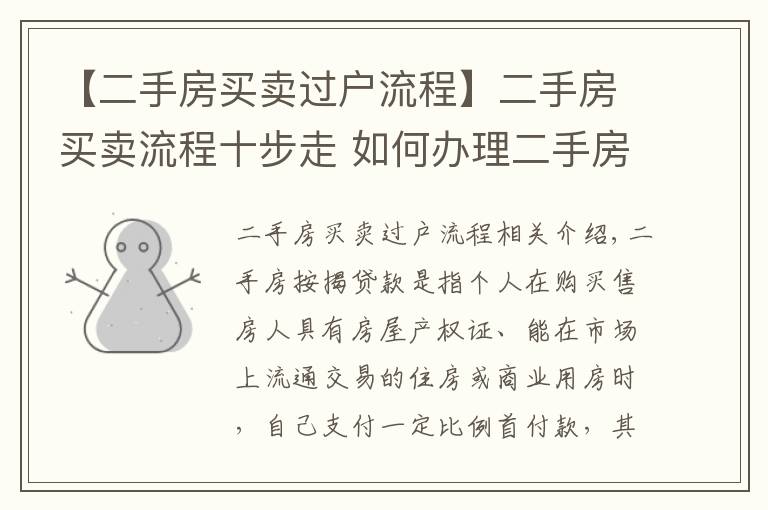 【二手房买卖过户流程】二手房买卖流程十步走 如何办理二手房

二手房买卖过户流程相关介绍，二手房按揭贷款是指个人在购买售房人具有房屋产权证、能在市场上流通交易的住房或商业用房时，自己支付一定比例首付款，其